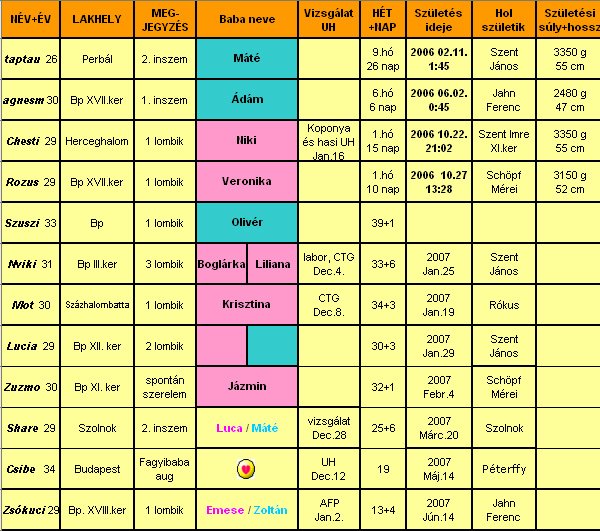 | NÉV+ÉV | LAKHELY | MEG-JEGYZÉS | Baba neve | Vizsgálat UH | HÉT +NAP | Születés ideje | Hol születik | Születési súly+hossz |
|---|---|---|---|---|---|---|---|---|
| taptau 26 | Perbál | 2. inszem | Máté | | 9.hó 26 nap | 2006 02.11. 1:45 | Szent János | 3350 g 55 cm |
| agnesm 30 | Bp XVII.ker | 1. inszem | Ádám | | 6.hó 6 nap | 2006 06.02. 0:45 | Jahn Ferenc | 2480 g 47 cm |
| Chesti 29 | Herceghalom | 1 lombik | Niki | Koponya és hasi UH Jan.16 | 1.hó 15 nap | 2006 10.22. 21:02 | Szent Imre XI.ker | 3350 g 55 cm |
| Rozus 29 | Bp XVII.ker | 1 lombik | Veronika | | 1.hó 10 nap | 2006 10.27 13:28 | Schöpf Mérei | 3150 g 52 cm |
| Szuszi 33 | Bp | 1 lombik | Olivér | | 39+1 | | | |
| Nviki 31 | Bp III.ker | 3 lombik | Boglárka Liliana | labor, CTG Dec.4. | 33+6 | 2007 Jan.25 | Szent János | |
| Mot 30 | Százhalombatta | 1 lombik | Krisztina | CTG Dec.8. | 34+3 | 2007 Jan.19 | Rókus | |
| Lucia 29 | Bp XII. ker | 2 lombik | | | 30+3 | 2007 Jan.29 | Szent János | |
| Zuzmo 30 | Bp XI. ker | spontán szerelem | Jázmin | | 32+1 | 2007 Febr.4 | Schöpf Mérei | |
| Share 29 | Szolnok | 2. inszem | Luca / Máté | vizsgálat Dec.28 | 25+6 | 2007 Márc.20 | Szolnok | |
| Csibe 34 | Budapest | Fagyibaba aug | | UH Dec.12 | 19 | 2007 Máj.14 | Péterffy | |
| Zsókuci 29 | Bp. XVIII.ker | 1 lombik | Emese / Zoltán | AFP Jan.2. | 13+4 | 2007 Jún.14 | Jahn Ferenc | |